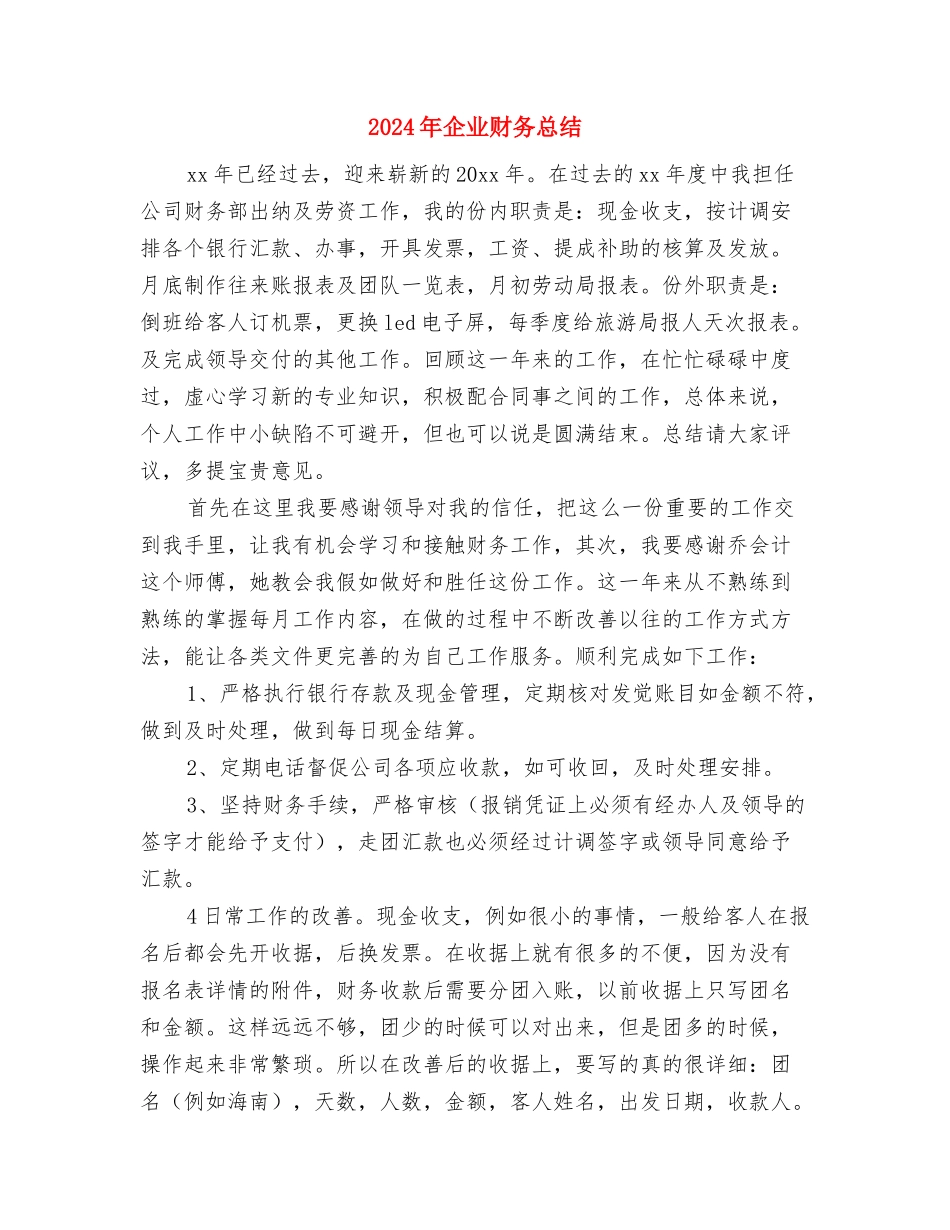 2024年企业财务总结

xx年已经过去，迎来崭新的20xx年。在过去的xx年度中我担任公司财务部出纳及劳资工作，我的份内职责是：现金收支，按计调安排各个银行汇款、办事，开具发票，工资、提成补助的核算及发放。月底制作往来账报表及团队一览表，月初劳动局报表。份外职责是：倒班给客人订机票，更换led电子屏，每季度给旅游局报人天次报表。及完成领导交付的其他工作。回顾这一年来的工作，在忙忙碌碌中度过，虚心学习新的专业知识，积极配合同事之间的工作，总体来说，个人工作中小缺陷不可避开，但也可以说是圆满结束。总结请大家评议，多提宝贵意见。

首先在这里我要感谢领导对我的信任，把这么一份重要的工作交到我手里，让我有机会学习和接触财务工作，其次，我要感谢乔会计这个师傅，她教会我假如做好和胜任这份工作。这一年来从不熟练到熟练的掌握每月工作内容，在做的过程中不断改善以往的工作方式方法，能让各类文件更完善的为自己工作服务。顺利完成如下工作：

1、严格执行银行存款及现金管理，定期核对发觉账目如金额不符，做到及时处理，做到每日现金结算。

2、定期电话督促公司各项应收款，如可收回，及时处理安排。

3、坚持财务手续，严格审核（报销凭证上必须有经办人及领导的签字才能给予支付），走团汇款也必须经过计调签字或领导同意给予汇款。

4日常工作的改善。现金收支，例如很小的事情，一般给客人在报名后都会先开收据，后换发票。在收据上就有很多的不便，因为没有报名表详情的附件，财务收款后需要分团入账，以前收据上只写团名和金额。这样远远不够，团少的时候可以对出来，但是团多的时候，操作起来非常繁琐。所以在改善后的收据上，要写的真的很详细：团名（例如海南），天数，人数，金额，客人姓名，出发日期，收款人。